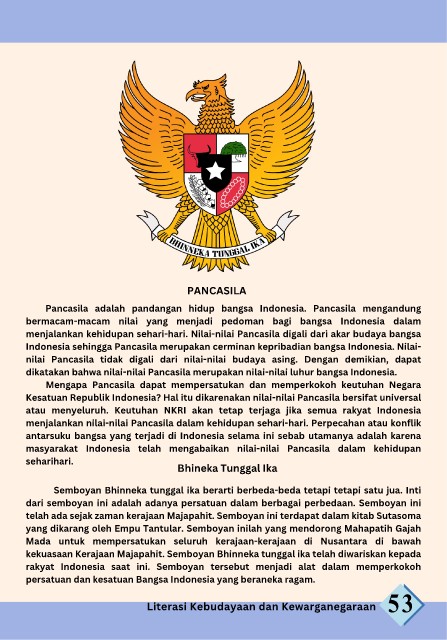 BHINNEKA TUNGGAL IKA

PANCASILA

Pancasila adalah pandangan hidup bangsa Indonesia. Pancasila mengandung bermacam-macam nilai yang menjadi pedoman bagi bangsa Indonesia dalam menjalankan kehidupan sehari-hari. Nilai-nilai Pancasila digali dari akar budaya bangsa Indonesia sehingga Pancasila merupakan cerminan kepribadian bangsa Indonesia. Nilai-nilai Pancasila tidak digali dari nilai-nilai budaya asing. Dengan demikian, dapat dikatakan bahwa nilai-nilai Pancasila merupakan nilai-nilai luhur bangsa Indonesia.

Mengapa Pancasila dapat mempersatukan dan memperkokoh keutuhan Negara Kesatuan Republik Indonesia? Hal itu dikarenakan nilai-nilai Pancasila bersifat universal atau menyeluruh. Keutuhan NKRI akan tetap terjaga jika semua rakyat Indonesia menjalankan nilai-nilai Pancasila dalam kehidupan sehari-hari. Perpecahan atau konflik antarsuku bangsa yang terjadi di Indonesia selama ini sebab utamanya adalah karena masyarakat Indonesia telah mengabaikan nilai-nilai Pancasila dalam kehidupan seharihari.

Bhineka Tunggal Ika

Semboyan Bhinneka tunggal ika berarti berbeda-beda tetapi tetapi satu jua. Inti dari semboyan ini adalah adanya persatuan dalam berbagai perbedaan. Semboyan ini telah ada sejak zaman kerajaan Majapahit. Semboyan ini terdapat dalam kitab Sutasoma yang dikarang oleh Empu Tantular. Semboyan inilah yang mendorong Mahapatih Gajah Mada untuk mempersatukan seluruh kerajaan-kerajaan di Nusantara di bawah kekuasaan Kerajaan Majapahit. Semboyan Bhinneka tunggal ika telah diwariskan kepada rakyat Indonesia saat ini. Semboyan tersebut menjadi alat dalam memperkokoh persatuan dan kesatuan Bangsa Indonesia yang beraneka ragam.

Literasi Kebudayaan dan Kewarganegaraan 53